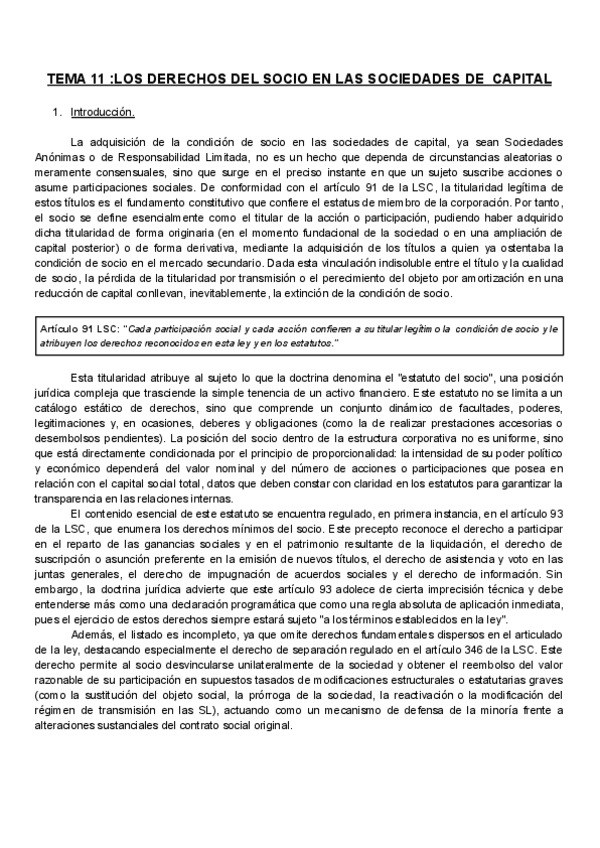 TEMA 11 :LOS DERECHOS DEL SOCIO EN LAS SOCIEDADES DE CAPITAL

1. Introducción.

La adquisición de la condición de socio en las sociedades de capital, ya sean Sociedades Anónimas o de Responsabilidad Limitada, no es un hecho que dependa de circunstancias aleatorias o meramente consensuales, sino que surge en el preciso instante en que un sujeto suscribe acciones o asume participaciones sociales. De conformidad con el artículo 91 de la LSC, la titularidad legítima de estos títulos es el fundamento constitutivo que confiere el estatus de miembro de la corporación. Por tanto, el socio se define esencialmente como el titular de la acción o participación, pudiendo haber adquirido dicha titularidad de forma originaria (en el momento fundacional de la sociedad o en una ampliación de capital posterior) o de forma derivativa, mediante la adquisición de los títulos a quien ya ostentaba la condición de socio en el mercado secundario. Dada esta vinculación indisoluble entre el título y la cualidad de socio, la pérdida de la titularidad por transmisión o el perecimiento del objeto por amortización en una reducción de capital conllevan, inevitablemente, la extinción de la condición de socio.

Artículo 91 LSC: "Cada participación social y cada acción confieren a su titular legítimo la condición de socio y le atribuyen los derechos reconocidos en esta ley y en los estatutos."

Esta titularidad atribuye al sujeto lo que la doctrina denomina el "estatuto del socio", una posición jurídica compleja que trasciende la simple tenencia de un activo financiero. Este estatuto no se limita a un catálogo estático de derechos, sino que comprende un conjunto dinámico de facultades, poderes, legitimaciones y, en ocasiones, deberes y obligaciones (como la de realizar prestaciones accesorias o desembolsos pendientes). La posición del socio dentro de la estructura corporativa no es uniforme, sino que está directamente condicionada por el principio de proporcionalidad: la intensidad de su poder político y económico dependerá del valor nominal y del número de acciones o participaciones que posea en relación con el capital social total, datos que deben constar con claridad en los estatutos para garantizar la transparencia en las relaciones internas.

El contenido esencial de este estatuto se encuentra regulado, en primera instancia, en el artículo 93 de la LSC, que enumera los derechos mínimos del socio. Este precepto reconoce el derecho a participar en el reparto de las ganancias sociales y en el patrimonio resultante de la liquidación, el derecho de suscripción o asunción preferente en la emisión de nuevos títulos, el derecho de asistencia y voto en las juntas generales, el derecho de impugnación de acuerdos sociales y el derecho de información. Sin embargo, la doctrina jurídica advierte que este artículo 93 adolece de cierta imprecisión técnica y debe entenderse más como una declaración programática que como una regla absoluta de aplicación inmediata, pues el ejercicio de estos derechos siempre estará sujeto "a los términos establecidos en la ley".

Además, el listado es incompleto, ya que omite derechos fundamentales dispersos en el articulado de la ley, destacando especialmente el derecho de separación regulado en el artículo 346 de la LSC. Este derecho permite al socio desvincularse unilateralmente de la sociedad y obtener el reembolso del valor razonable de su participación en supuestos tasados de modificaciones estructurales o estatutarias graves (como la sustitución del objeto social, la prórroga de la sociedad, la reactivación o la modificación del régimen de transmisión en las SL), actuando como un mecanismo de defensa de la minoría frente a alteraciones sustanciales del contrato social original.